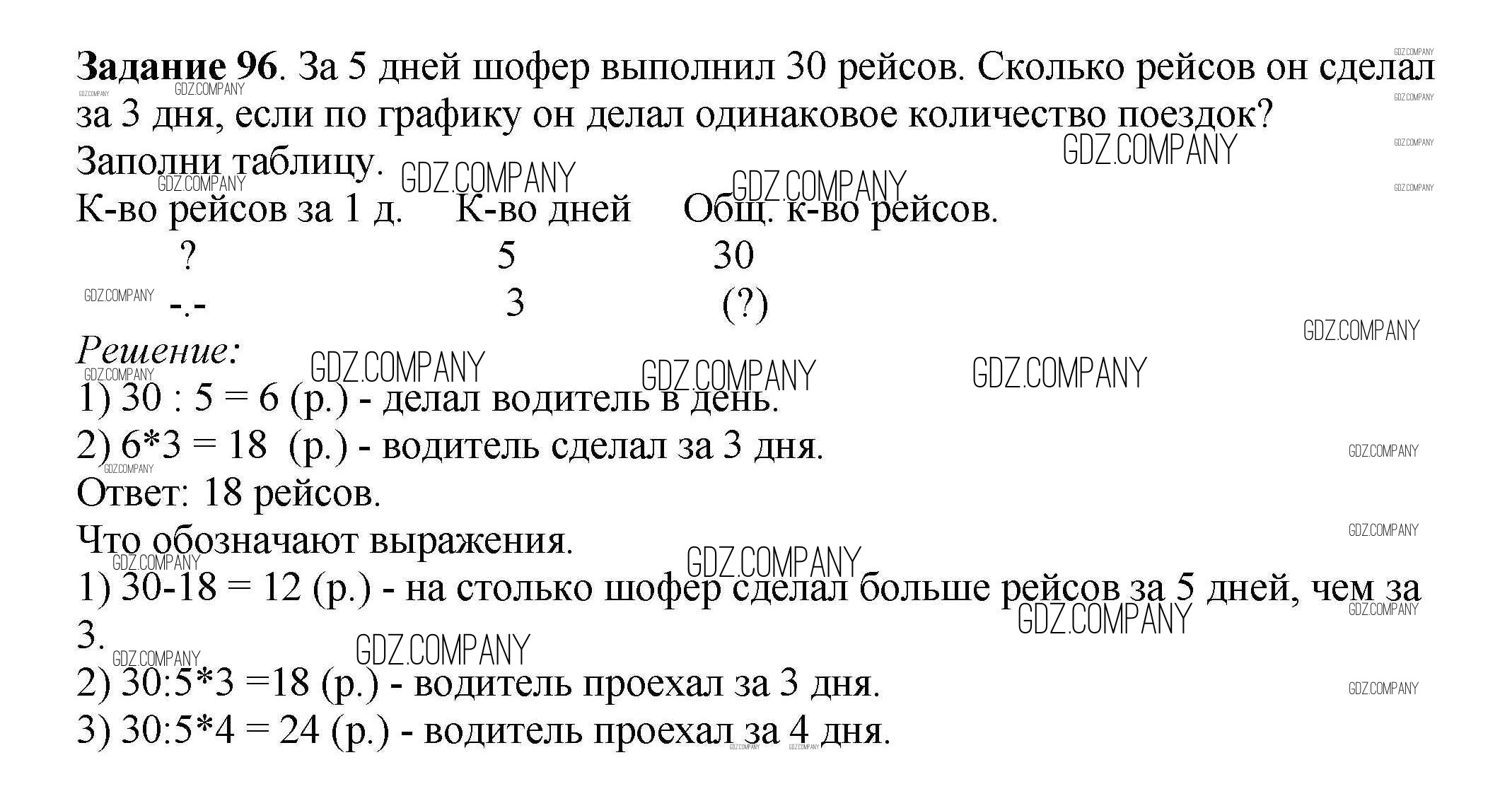 **Задание 96**. За 5 дней шофер выполнил 30 рейсов. Сколько рейсов он сделал за 3 дня, если по графику он делал одинаковое количество поездок?
Заполни таблицу.

| К-во рейсов за 1 д. | К-во дней | Общ. к-во рейсов. |
|---|---|---|
| ? | 5 | 30 |
| -.- | 3 | (?) |

*Решение:*
1) 30 : 5 = 6 (р.) - делал водитель в день.
2) 6*3 = 18 (р.) - водитель сделал за 3 дня.
Ответ: 18 рейсов.
Что обозначают выражения.
1) 30-18 = 12 (р.) - на столько шофер сделал больше рейсов за 5 дней, чем за 3.
2) 30:5*3 =18 (р.) - водитель проехал за 3 дня.
3) 30:5*4 = 24 (р.) - водитель проехал за 4 дня.

GDZ.COMPANY